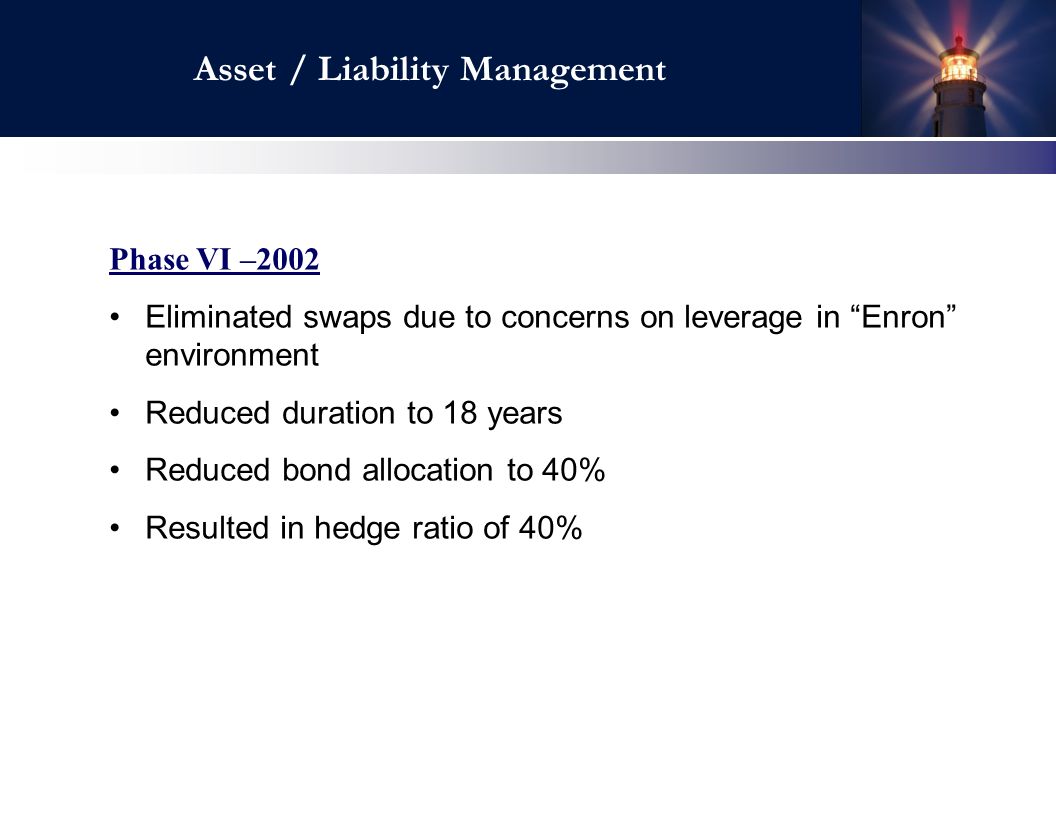 Asset / Liability Management

Phase VI –2002

• Eliminated swaps due to concerns on leverage in “Enron” environment

• Reduced duration to 18 years

• Reduced bond allocation to 40%

• Resulted in hedge ratio of 40%